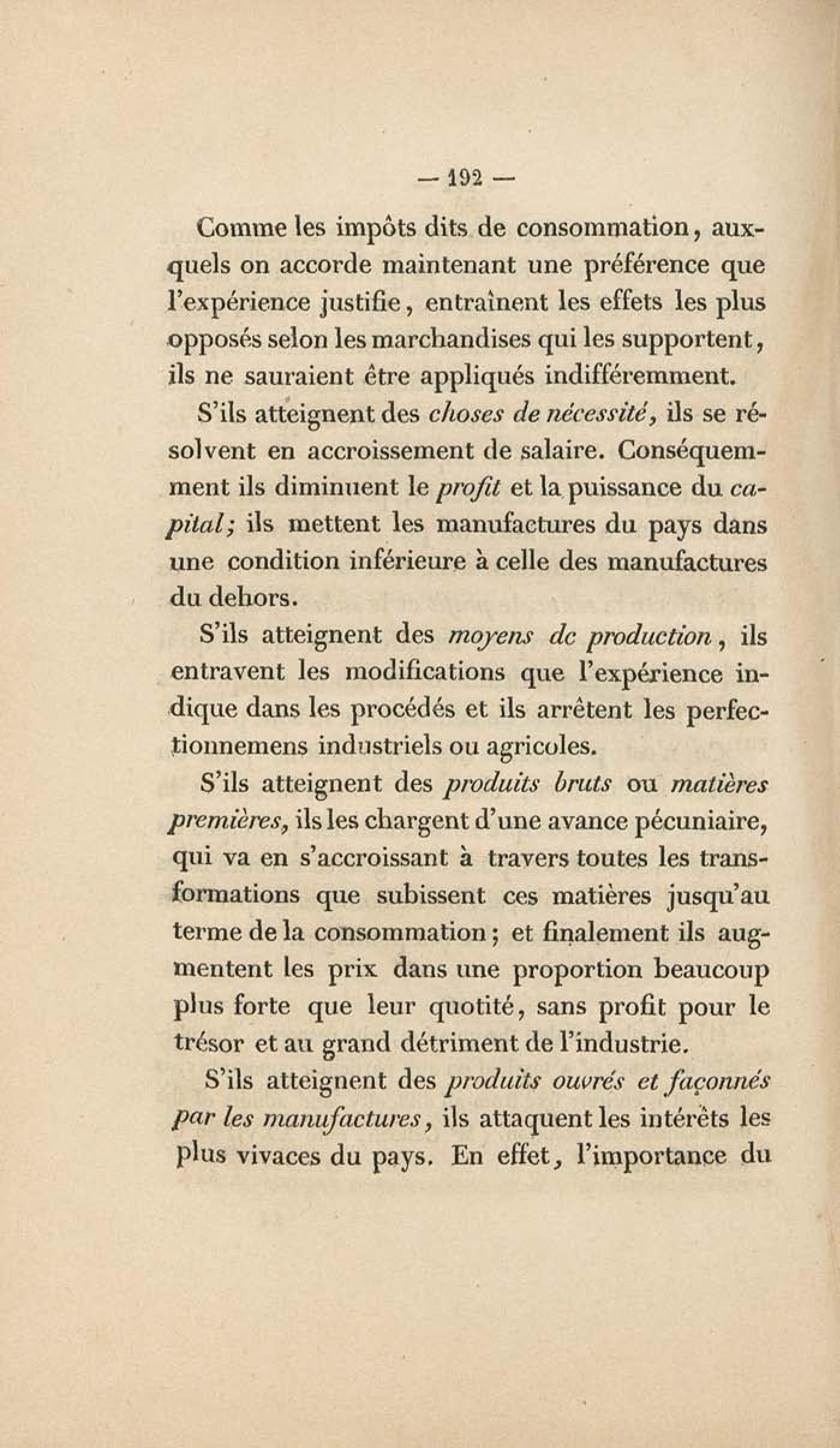 — 192 —

Comme les impôts dits de consommation, auxquels on accorde maintenant une préférence que l'expérience justifie, entraînent les effets les plus opposés selon les marchandises qui les supportent, ils ne sauraient être appliqués indifféremment.

S'ils atteignent des choses de nécessité, ils se résolvent en accroissement de salaire. Conséquemment ils diminuent le profit et la puissance du capital; ils mettent les manufactures du pays dans une condition inférieure à celle des manufactures du dehors.

S'ils atteignent des moyens de production, ils entravent les modifications que l'expérience indique dans les procédés et ils arrêtent les perfectionnemens industriels ou agricoles.

S'ils atteignent des produits bruts ou matières premières, ils les chargent d'une avance pécuniaire, qui va en s'accroissant à travers toutes les transformations que subissent ces matières jusqu'au terme de la consommation; et finalement ils augmentent les prix dans une proportion beaucoup plus forte que leur quotité, sans profit pour le trésor et au grand détriment de l'industrie.

S'ils atteignent des produits ouvrés et façonnés par les manufactures, ils attaquent les intérêts les plus vivaces du pays. En effet, l'importance du